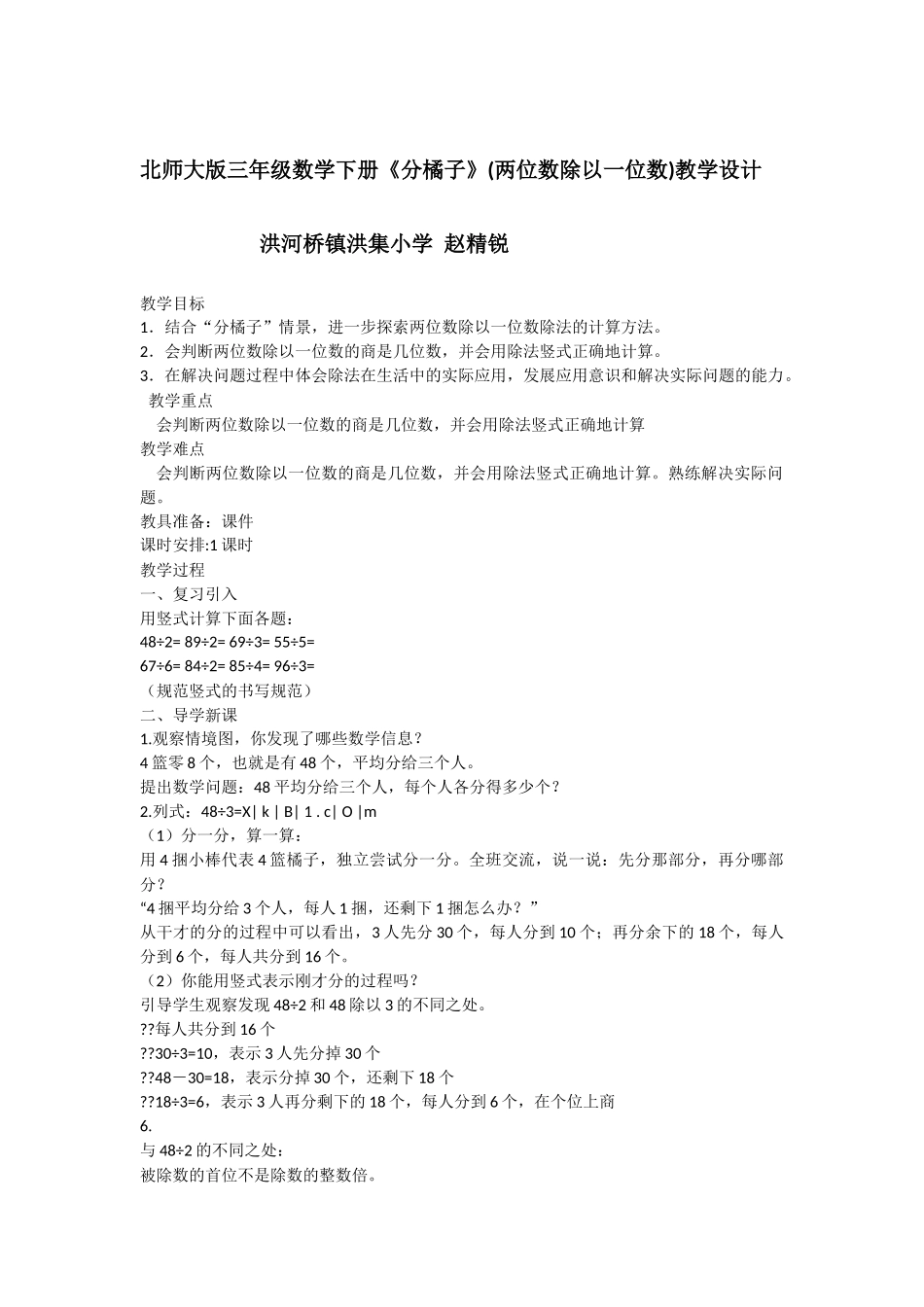 北师大版三年级数学下册《分橘子》(两位数除以一位数)教学设计

洪河桥镇洪集小学 赵精锐

教学目标
1．结合“分橘子”情景，进一步探索两位数除以一位数除法的计算方法。
2．会判断两位数除以一位数的商是几位数，并会用除法竖式正确地计算。
3．在解决问题过程中体会除法在生活中的实际应用，发展应用意识和解决实际问题的能力。
教学重点
会判断两位数除以一位数的商是几位数，并会用除法竖式正确地计算
教学难点
会判断两位数除以一位数的商是几位数，并会用除法竖式正确地计算。熟练解决实际问题。
教具准备：课件
课时安排:1 课时
教学过程
一、复习引入
用竖式计算下面各题：
48÷2= 89÷2= 69÷3= 55÷5=
67÷6= 84÷2= 85÷4= 96÷3=
（规范竖式的书写规范）
二、导学新课
1.观察情境图，你发现了哪些数学信息？
4 篮零 8 个，也就是有 48 个，平均分给三个人。
提出数学问题：48 平均分给三个人，每个人各分得多少个？
2.列式：48÷3=X| k | B| 1 . c| O |m
（1）分一分，算一算：
用 4 捆小棒代表 4 篮橘子，独立尝试分一分。全班交流，说一说：先分那部分，再分哪部分？
“4 捆平均分给 3 个人，每人 1 捆，还剩下 1 捆怎么办？”
从干才的分的过程中可以看出，3 人先分 30 个，每人分到 10 个；再分余下的 18 个，每人分到 6 个，每人共分到 16 个。
（2）你能用竖式表示刚才分的过程吗？
引导学生观察发现 48÷2 和 48 除以 3 的不同之处。
??每人共分到 16 个
??30÷3=10，表示 3 人先分掉 30 个
??48－30=18，表示分掉 30 个，还剩下 18 个
??18÷3=6，表示 3 人再分剩下的 18 个，每人分到 6 个，在个位上商 6.
与 48÷2 的不同之处：
被除数的首位不是除数的整数倍。